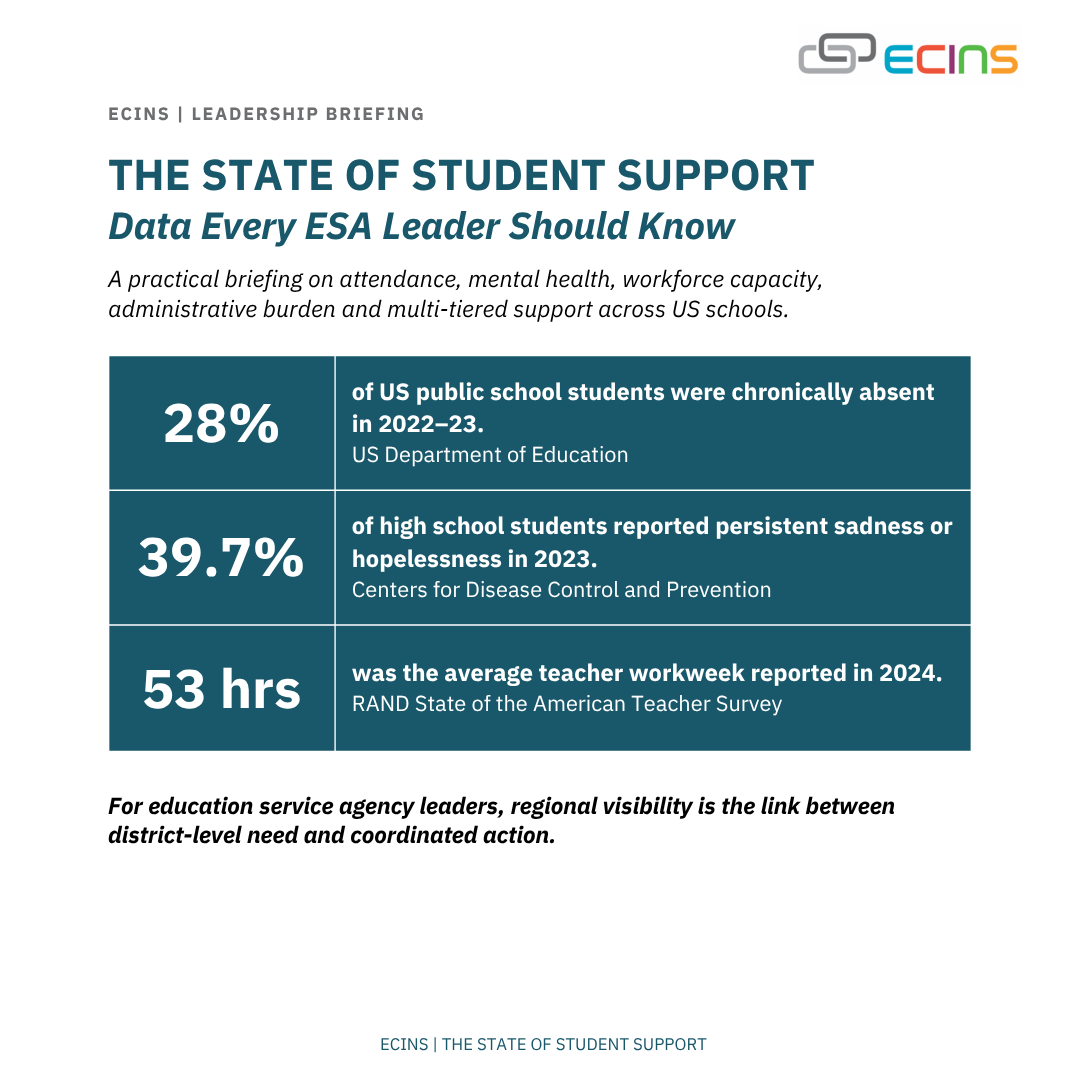 ECINS

ECINS | LEADERSHIP BRIEFING

THE STATE OF STUDENT SUPPORT
Data Every ESA Leader Should Know

A practical briefing on attendance, mental health, workforce capacity, administrative burden and multi-tiered support across US schools.

| 28% | of US public school students were chronically absent in 2022–23. US Department of Education |
|---|---|
| 39.7% | of high school students reported persistent sadness or hopelessness in 2023. Centers for Disease Control and Prevention |
| 53 hrs | was the average teacher workweek reported in 2024. RAND State of the American Teacher Survey |

For education service agency leaders, regional visibility is the link between district-level need and coordinated action.

ECINS | THE STATE OF STUDENT SUPPORT